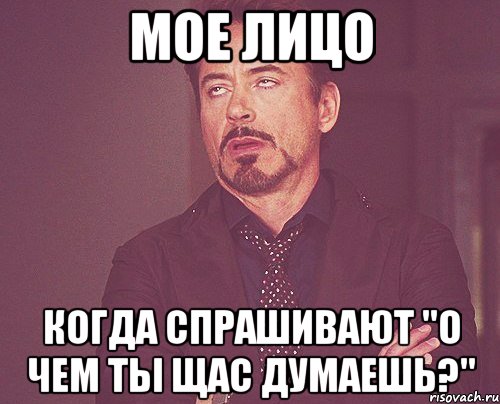 МОЕ ЛИЦО

КОГДА СПРАШИВАЮТ "О ЧЕМ ТЫ ЩАС ДУМАЕШЬ?"

risovach.ru